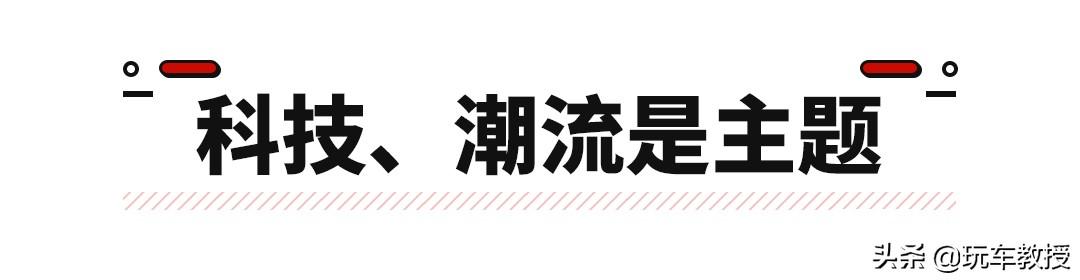 科技、潮流是主题

头条 @玩车教授